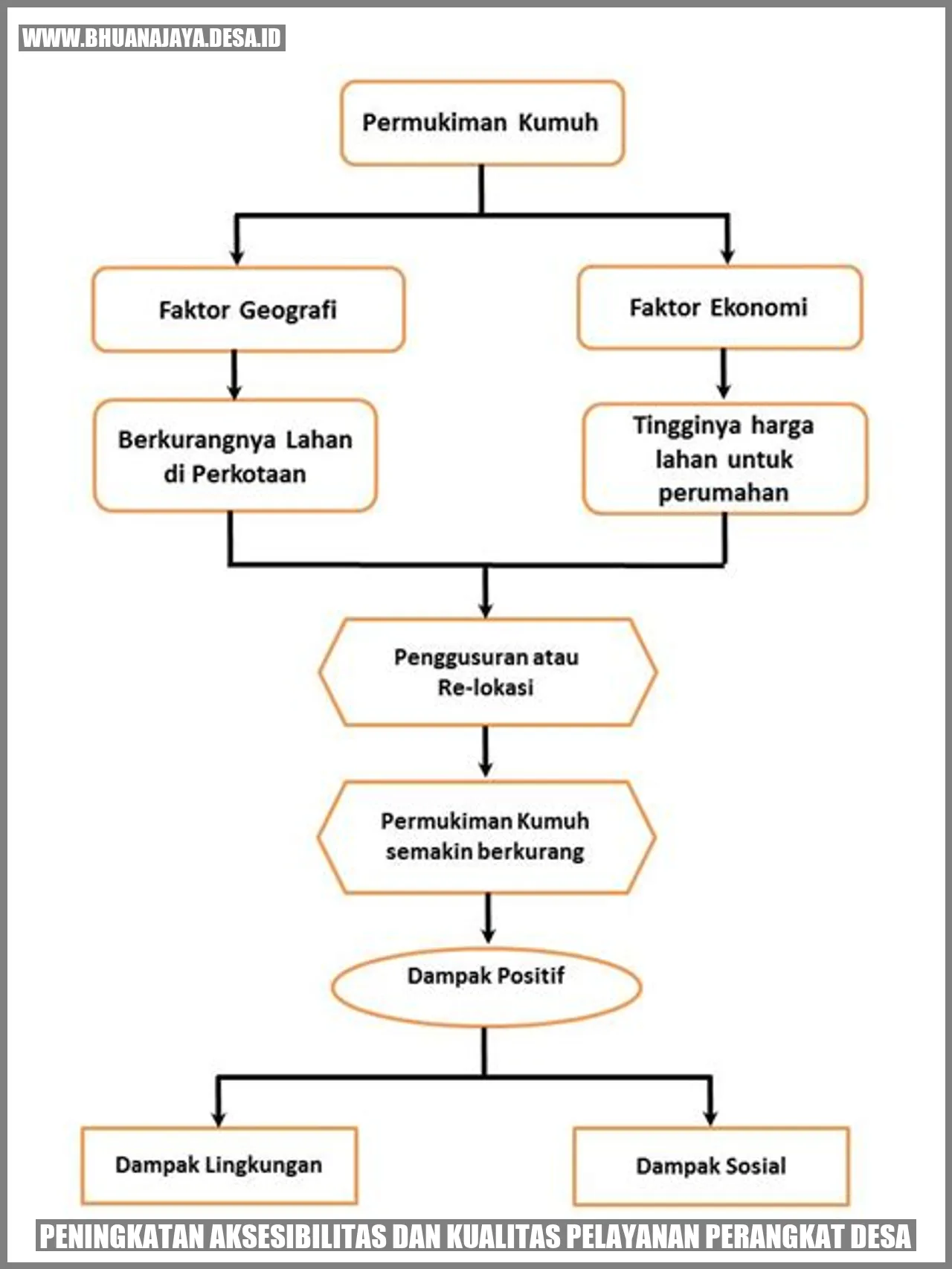 WWW.BHUANAJAYA.DESA.ID

Permukiman Kumuh

Faktor Geografi

Faktor Ekonomi

Berkurangnya Lahan di Perkotaan

Tingginya harga lahan untuk perumahan

Penggusuran atau Re-lokasi

Permukiman Kumuh semakin berkurang

Dampak Positif

Dampak Lingkungan

Dampak Sosial

PENINGKATAN AKSESIBILITAS DAN KUALITAS PELAYANAN PERANGKAT DESA